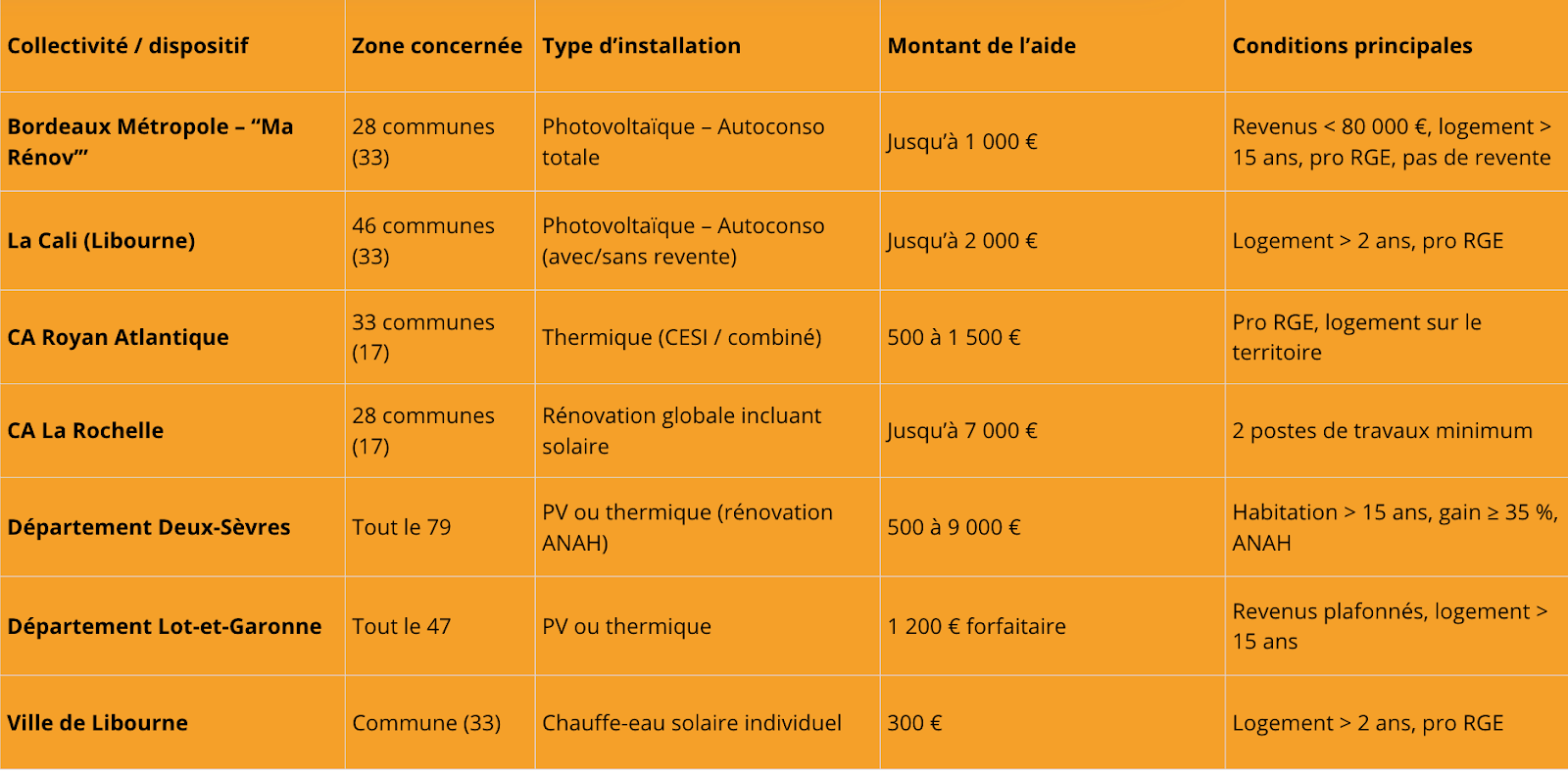 | Collectivité / dispositif | Zone concernée | Type d’installation | Montant de l’aide | Conditions principales |
|---|---|---|---|---|
| Bordeaux Métropole – “Ma Rénov’” | 28 communes (33) | Photovoltaïque – Autoconso totale | Jusqu’à 1 000 € | Revenus < 80 000 €, logement > 15 ans, pro RGE, pas de revente |
| La Cali (Libourne) | 46 communes (33) | Photovoltaïque – Autoconso (avec/sans revente) | Jusqu’à 2 000 € | Logement > 2 ans, pro RGE |
| CA Royan Atlantique | 33 communes (17) | Thermique (CESI / combiné) | 500 à 1 500 € | Pro RGE, logement sur le territoire |
| CA La Rochelle | 28 communes (17) | Rénovation globale incluant solaire | Jusqu’à 7 000 € | 2 postes de travaux minimum |
| Département Deux-Sèvres | Tout le 79 | PV ou thermique (rénovation ANAH) | 500 à 9 000 € | Habitation > 15 ans, gain ≥ 35 %, ANAH |
| Département Lot-et-Garonne | Tout le 47 | PV ou thermique | 1 200 € forfaitaire | Revenus plafonnés, logement > 15 ans |
| Ville de Libourne | Commune (33) | Chauffe-eau solaire individuel | 300 € | Logement > 2 ans, pro RGE |